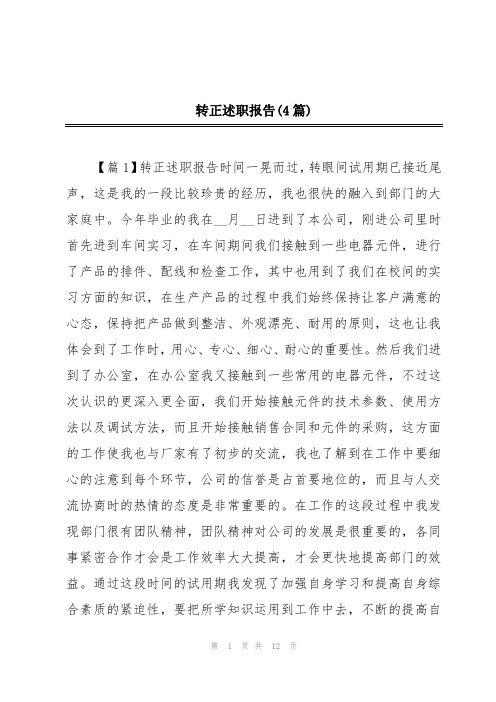 转正述职报告(4篇)

【篇1】转正述职报告时间一晃而过，转眼间试用期已接近尾声，这是我的一段比较珍贵的经历，我也很快的融入到部门的大家庭中。今年毕业的我在__月__日进到了本公司，刚进公司里时首先进到车间实习，在车间期间我们接触到一些电器元件，进行了产品的排件、配线和检查工作，其中也用到了我们在校间的实习方面的知识，在生产产品的过程中我们始终保持让客户满意的心态，保持把产品做到整洁、外观漂亮、耐用的原则，这也让我体会到了工作时，用心、专心、细心、耐心的重要性。然后我们进到了办公室，在办公室我又接触到一些常用的电器元件，不过这次认识的更深入更全面，我们开始接触元件的技术参数、使用方法以及调试方法，而且开始接触销售合同和元件的采购，这方面的工作使我也与厂家有了初步的交流，我也了解到在工作中要细心的注意到每个环节，公司的信誉是占首要地位的，而且与人交流协商时的热情的态度是非常重要的。在工作的这段过程中我发现部门很有团队精神，团队精神对公司的发展是很重要的，各同事紧密合作才会是工作效率大大提高，才会更快地提高部门的效益。通过这段时间的试用期我发现了加强自身学习和提高自身综合素质的紧迫性，要把所学知识运用到工作中去，不断的提高自

第 1 页 共 12 页